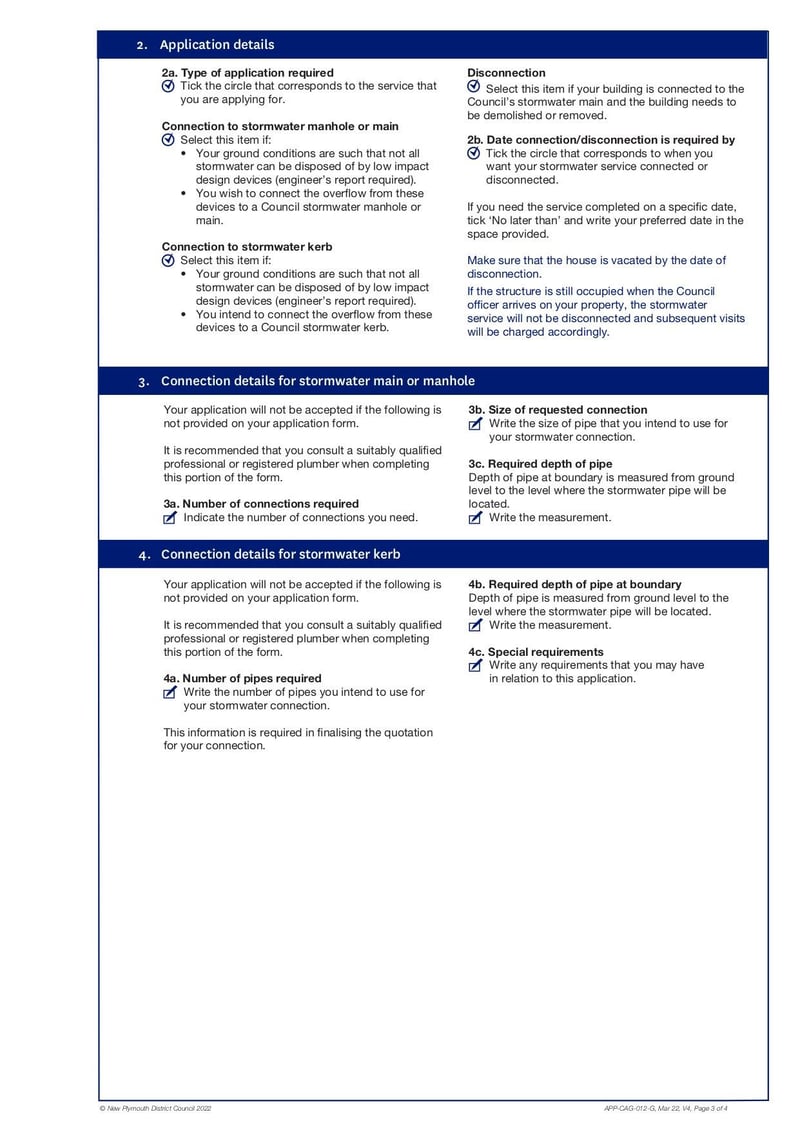 2. Application details

2a. Type of application required
Tick the circle that corresponds to the service that you are applying for.

Connection to stormwater manhole or main
Select this item if:
• Your ground conditions are such that not all stormwater can be disposed of by low impact design devices (engineer's report required).
• You wish to connect the overflow from these devices to a Council stormwater manhole or main.

Connection to stormwater kerb
Select this item if:
• Your ground conditions are such that not all stormwater can be disposed of by low impact design devices (engineer's report required).
• You intend to connect the overflow from these devices to a Council stormwater kerb.

Disconnection
Select this item if your building is connected to the Council's stormwater main and the building needs to be demolished or removed.

2b. Date connection/disconnection is required by
Tick the circle that corresponds to when you want your stormwater service connected or disconnected.

If you need the service completed on a specific date, tick 'No later than' and write your preferred date in the space provided.

Make sure that the house is vacated by the date of disconnection.

If the structure is still occupied when the Council officer arrives on your property, the stormwater service will not be disconnected and subsequent visits will be charged accordingly.

3. Connection details for stormwater main or manhole

Your application will not be accepted if the following is not provided on your application form.

It is recommended that you consult a suitably qualified professional or registered plumber when completing this portion of the form.

3a. Number of connections required
Indicate the number of connections you need.

3b. Size of requested connection
Write the size of pipe that you intend to use for your stormwater connection.

3c. Required depth of pipe
Depth of pipe at boundary is measured from ground level to the level where the stormwater pipe will be located.
Write the measurement.

4. Connection details for stormwater kerb

Your application will not be accepted if the following is not provided on your application form.

It is recommended that you consult a suitably qualified professional or registered plumber when completing this portion of the form.

4a. Number of pipes required
Write the number of pipes you intend to use for your stormwater connection.

This information is required in finalising the quotation for your connection.

4b. Required depth of pipe at boundary
Depth of pipe is measured from ground level to the level where the stormwater pipe will be located.
Write the measurement.

4c. Special requirements
Write any requirements that you may have in relation to this application.

© New Plymouth District Council 2022

APP-CAG-012-G, Mar 22, V4, Page 3 of 4